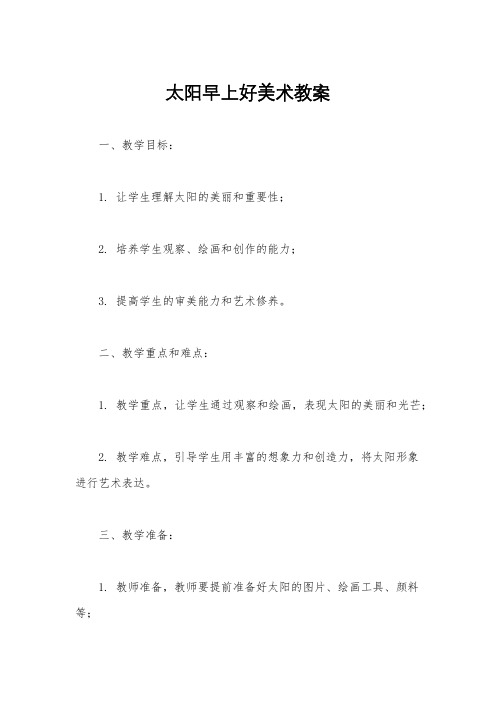 太阳早上好美术教案

一、教学目标：

1. 让学生理解太阳的美丽和重要性；

2. 培养学生观察、绘画和创作的能力；

3. 提高学生的审美能力和艺术修养。

二、教学重点和难点：

1. 教学重点，让学生通过观察和绘画，表现太阳的美丽和光芒；

2. 教学难点，引导学生用丰富的想象力和创造力，将太阳形象进行艺术表达。

三、教学准备：

1. 教师准备，教师要提前准备好太阳的图片、绘画工具、颜料等；